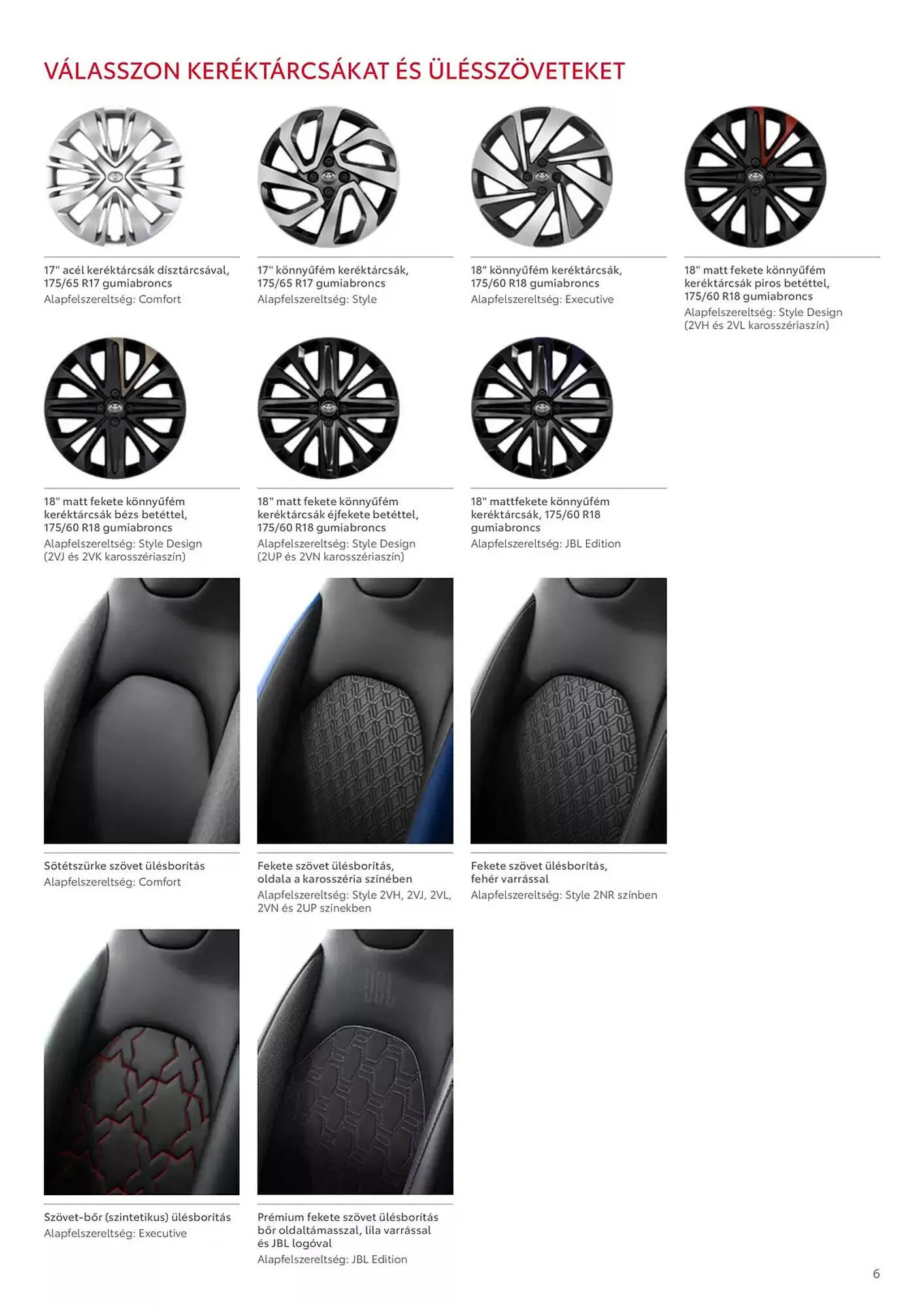 VÁLASSZON KERÉKTÁRCSÁKAT ÉS ÜLÉSSZÖVETEKET

17" acél keréktárcsák dísztárcsával, 175/65 R17 gumiabroncs
Alapfelszereltség: Comfort

17" könnyűfém keréktárcsák, 175/65 R17 gumiabroncs
Alapfelszereltség: Style

18" könnyűfém keréktárcsák, 175/60 R18 gumiabroncs
Alapfelszereltség: Executive

18" matt fekete könnyűfém keréktárcsák piros betéttel, 175/60 R18 gumiabroncs
Alapfelszereltség: Style Design (2VH és 2VL karosszériaszín)

18" matt fekete könnyűfém keréktárcsák bézs betéttel, 175/60 R18 gumiabroncs
Alapfelszereltség: Style Design (2VJ és 2VK karosszériaszín)

18" matt fekete könnyűfém keréktárcsák éjfekete betéttel, 175/60 R18 gumiabroncs
Alapfelszereltség: Style Design (2UP és 2VN karosszériaszín)

18" mattfekete könnyűfém keréktárcsák, 175/60 R18 gumiabroncs
Alapfelszereltség: JBL Edition

Sötétszürke szövet ülésborítás
Alapfelszereltség: Comfort

Fekete szövet ülésborítás, oldala a karosszéria színében
Alapfelszereltség: Style 2VH, 2VJ, 2VL, 2VN és 2UP színekben

Fekete szövet ülésborítás, fehér varrással
Alapfelszereltség: Style 2NR színben

Szövet-bőr (szintetikus) ülésborítás
Alapfelszereltség: Executive

Prémium fekete szövet ülésborítás bőr oldaltámasszal, lila varrással és JBL logóval
Alapfelszereltség: JBL Edition

6